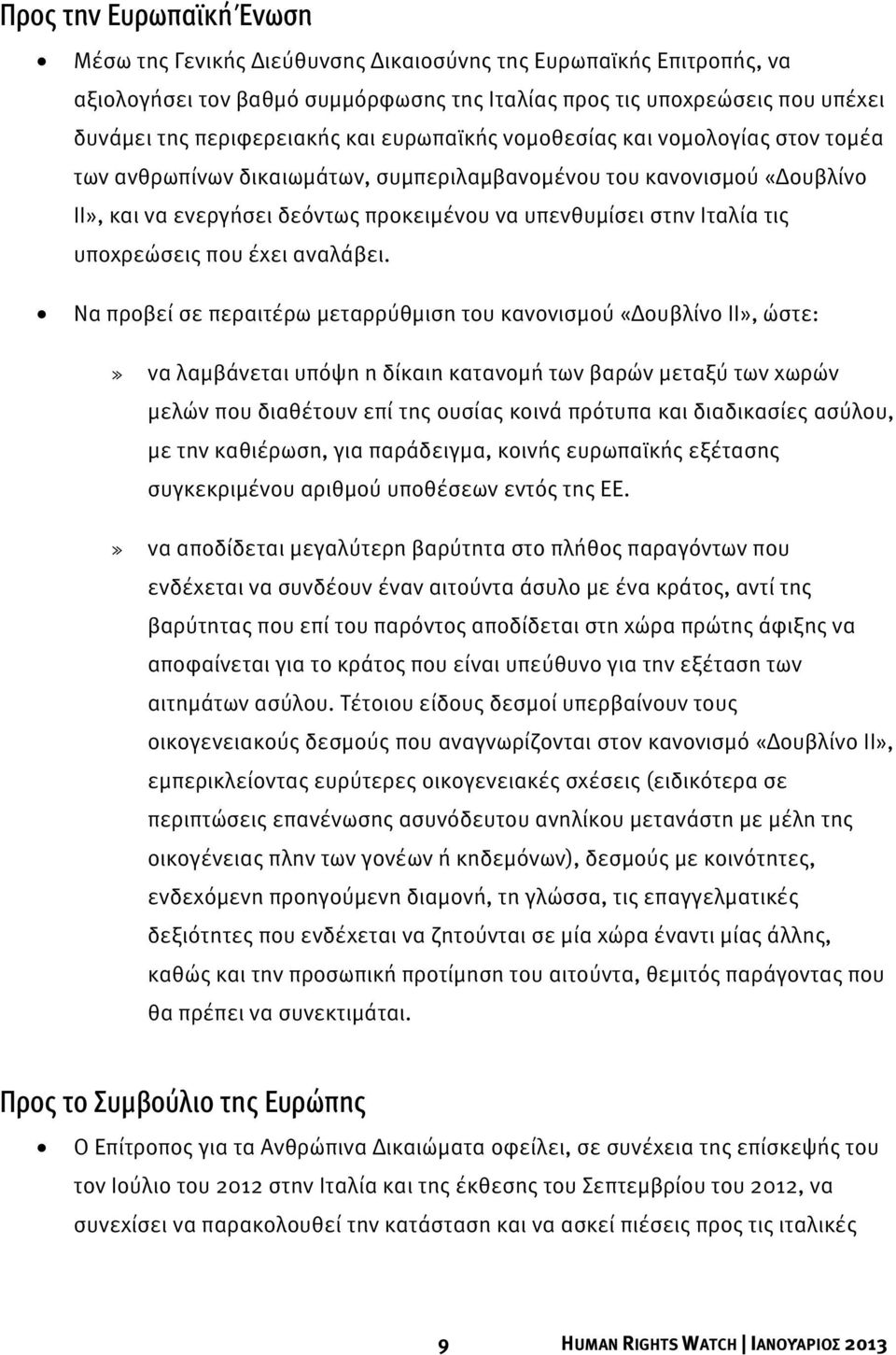 Προς την Ευρωπαϊκή Ένωση

• Μέσω της Γενικής Διεύθυνσης Δικαιοσύνης της Ευρωπαϊκής Επιτροπής, να αξιολογήσει τον βαθμό συμμόρφωσης της Ιταλίας προς τις υποχρεώσεις που υπέχει δυνάμει της περιφερειακής και ευρωπαϊκής νομοθεσίας και νομολογίας στον τομέα των ανθρωπίνων δικαιωμάτων, συμπεριλαμβανομένου του κανονισμού «Δουβλίνο ΙΙ», και να ενεργήσει δεόντως προκειμένου να υπενθυμίσει στην Ιταλία τις υποχρεώσεις που έχει αναλάβει.

• Να προβεί σε περαιτέρω μεταρρύθμιση του κανονισμού «Δουβλίνο ΙΙ», ώστε:

» να λαμβάνεται υπόψη η δίκαιη κατανομή των βαρών μεταξύ των χωρών μελών που διαθέτουν επί της ουσίας κοινά πρότυπα και διαδικασίες ασύλου, με την καθιέρωση, για παράδειγμα, κοινής ευρωπαϊκής εξέτασης συγκεκριμένου αριθμού υποθέσεων εντός της ΕΕ.

» να αποδίδεται μεγαλύτερη βαρύτητα στο πλήθος παραγόντων που ενδέχεται να συνδέουν έναν αιτούντα άσυλο με ένα κράτος, αντί της βαρύτητας που επί του παρόντος αποδίδεται στη χώρα πρώτης άφιξης να αποφαίνεται για το κράτος που είναι υπεύθυνο για την εξέταση των αιτημάτων ασύλου. Τέτοιου είδους δεσμοί υπερβαίνουν τους οικογενειακούς δεσμούς που αναγνωρίζονται στον κανονισμό «Δουβλίνο ΙΙ», εμπερικλείοντας ευρύτερες οικογενειακές σχέσεις (ειδικότερα σε περιπτώσεις επανένωσης ασυνόδευτου ανηλίκου μετανάστη με μέλη της οικογένειας πλην των γονέων ή κηδεμόνων), δεσμούς με κοινότητες, ενδεχόμενη προηγούμενη διαμονή, τη γλώσσα, τις επαγγελματικές δεξιότητες που ενδέχεται να ζητούνται σε μία χώρα έναντι μίας άλλης, καθώς και την προσωπική προτίμηση του αιτούντα, θεμιτός παράγοντες που θα πρέπει να συνεκτιμάται.

Προς το Συμβούλιο της Ευρώπης

• Ο Επίτροπος για τα Ανθρώπινα Δικαιώματα οφείλει, σε συνέχεια της επίσκεψής του τον Ιούλιο του 2012 στην Ιταλία και της έκθεσης του Σεπτεμβρίου του 2012, να συνεχίσει να παρακολουθεί την κατάσταση και να ασκεί πιέσεις προς τις ιταλικές

9 HUMAN RIGHTS WATCH | ΙΑΝΟΥΑΡΙΟΣ 2013